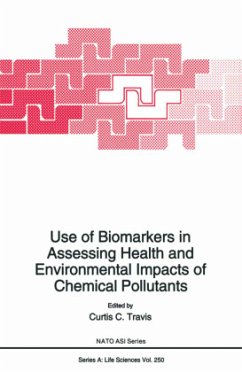 Use of Biomarkers in Assessing Health and Environmental Impacts of Chemical Pollutants

Edited by
Curtis C. Travis

NATO ASI Series

Series A: Life Sciences Vol. 250